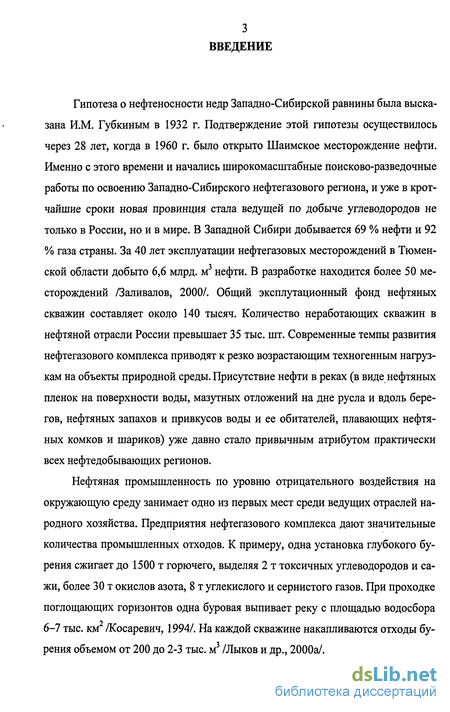 3
ВВЕДЕНИЕ

Гипотеза о нефтеносности недр Западно-Сибирской равнины была высказана И.М. Губкиным в 1932 г. Подтверждение этой гипотезы осуществилось через 28 лет, когда в 1960 г. было открыто Шаимское месторождение нефти. Именно с этого времени и начались широкомасштабные поисково-разведочные работы по освоению Западно-Сибирского нефтегазового региона, и уже в кротчайшие сроки новая провинция стала ведущей по добыче углеводородов не только в России, но и в мире. В Западной Сибири добывается 69 % нефти и 92 % газа страны. За 40 лет эксплуатации нефтегазовых месторождений в Тюменской области добыто 6,6 млрд. м$^3$ нефти. В разработке находится более 50 месторождений /Заливалов, 2000/. Общий эксплутационный фонд нефтяных скважин составляет около 140 тысяч. Количество неработающих скважин в нефтяной отрасли России превышает 35 тыс. шт. Современные темпы развития нефтегазового комплекса приводят к резко возрастающим техногенным нагрузкам на объекты природной среды. Присутствие нефти в реках (в виде нефтяных пленок на поверхности воды, мазутных отложений на дне русла и вдоль берегов, нефтяных запахов и привкусов воды и ее обитателей, плавающих нефтяных комков и шариков) уже давно стало привычным атрибутом практически всех нефтедобывающих регионов.

Нефтяная промышленность по уровню отрицательного воздействия на окружающую среду занимает одно из первых мест среди ведущих отраслей народного хозяйства. Предприятия нефтегазового комплекса дают значительные количества промышленных отходов. К примеру, одна установка глубокого бурения сжигает до 1500 т горючего, выделяя 2 т токсичных углеводородов и сажи, более 30 т окислов азота, 8 т углекислого и сернистого газов. При проходке поглощающих горизонтов одна буровая выпивает реку с площадью водосбора 6–7 тыс. км$^2$ /Косаревич, 1994/. На каждой скважине накапливаются отходы бурения объемом от 200 до 2-3 тыс. м$^3$ /Лыков и др., 2000а/.

dsLib.net
библиотека диссертаций